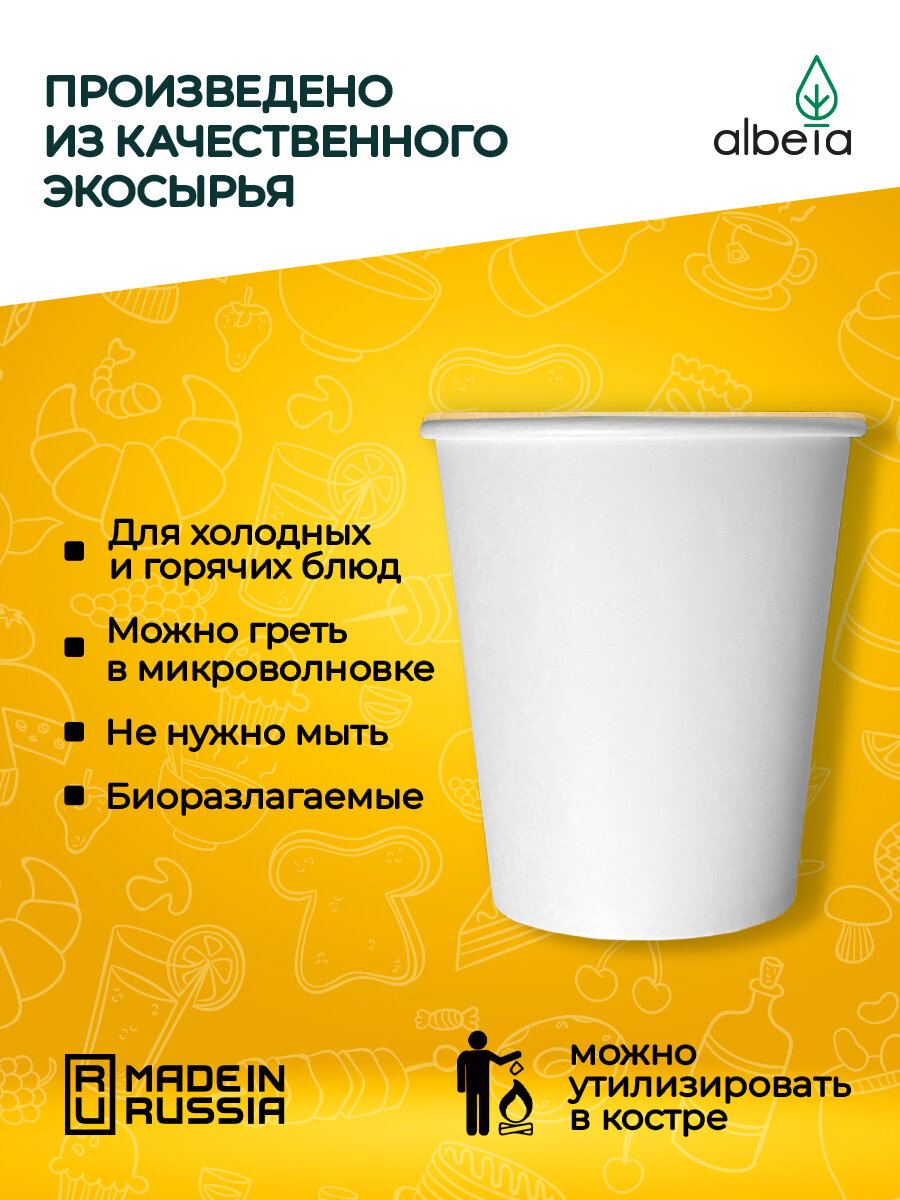 ПРОИЗВЕДЕНО
ИЗ КАЧЕСТВЕННОГО
ЭКОСЫРЬЯ

albeta

• Для холодных и горячих блюд
• Можно греть в микроволновке
• Не нужно мыть
• Биоразлагаемые

RU MADE IN RUSSIA

можно
утилизировать
в костре